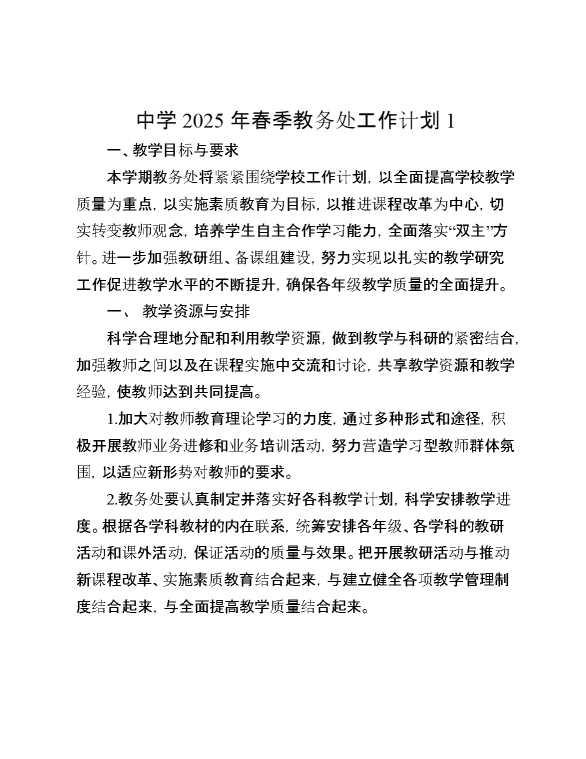 中学 2025 年春季教务处工作计划 1

一、教学目标与要求

本学期教务处将紧紧围绕学校工作计划，以全面提高学校教学质量为重点，以实施素质教育为目标，以推进课程改革为中心，切实转变教师观念，培养学生自主合作学习能力，全面落实“双主”方针。进一步加强教研组、备课组建设，努力实现以扎实的教学研究工作促进教学水平的不断提升，确保各年级教学质量的全面提升。

一、 教学资源与安排

科学合理地分配和利用教学资源，做到教学与科研的紧密结合，加强教师之间以及在课程实施中交流和讨论，共享教学资源和教学经验，使教师达到共同提高。

1.加大对教师教育理论学习的力度，通过多种形式和途径，积极开展教师业务进修和业务培训活动，努力营造学习型教师群体氛围，以适应新形势对教师的要求。

2.教务处要认真制定并落实好各科教学计划，科学安排教学进度。根据各学科教材的内在联系，统筹安排各年级、各学科的教研活动和课外活动，保证活动的质量与效果。把开展教研活动与推动新课程改革、实施素质教育结合起来，与建立健全各项教学管理制度结合起来，与全面提高教学质量结合起来。